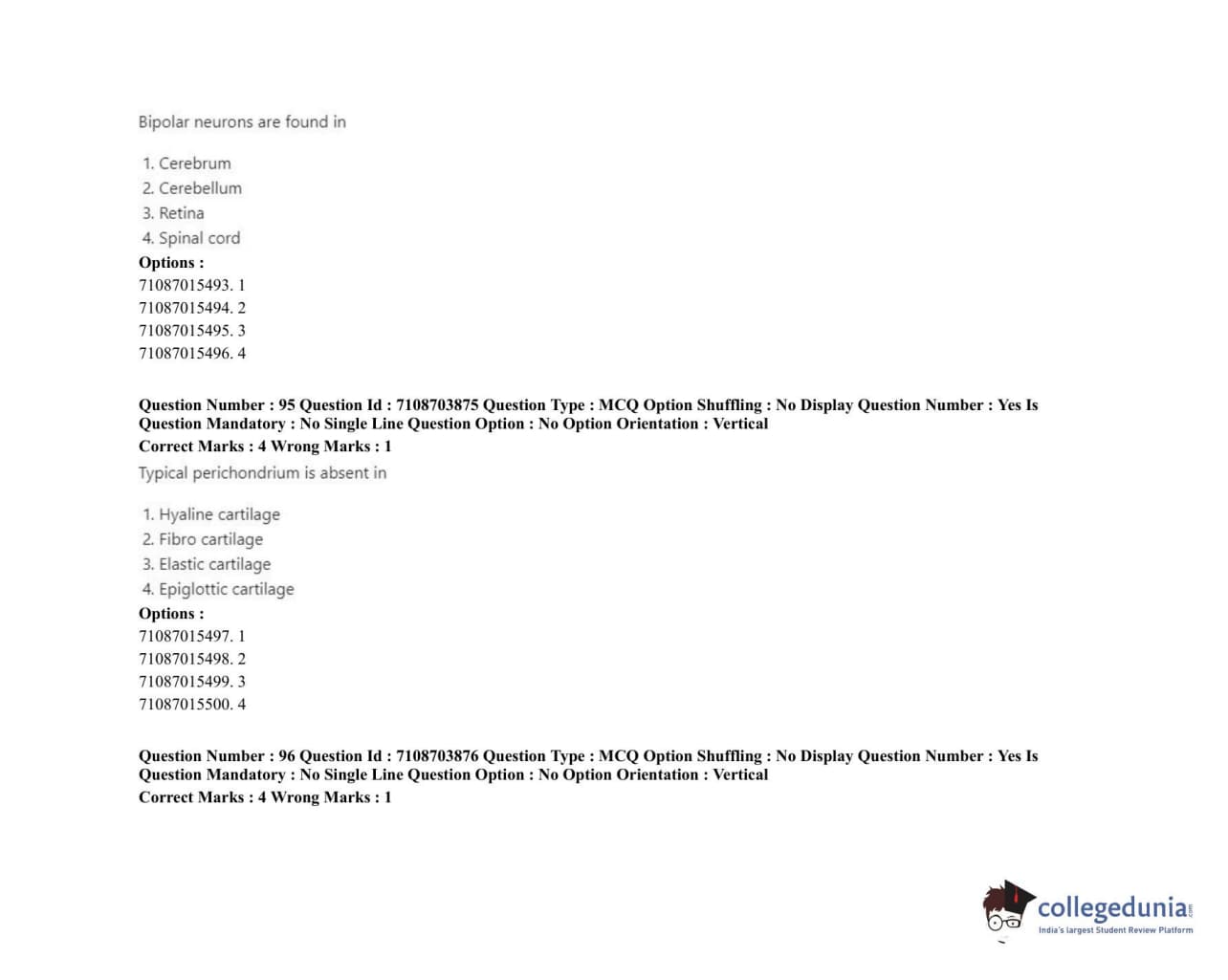 Bipolar neurons are found in

1. Cerebrum
2. Cerebellum
3. Retina
4. Spinal cord

Options :
71087015493. 1
71087015494. 2
71087015495. 3
71087015496. 4

Question Number : 95 Question Id : 7108703875 Question Type : MCQ Option Shuffling : No Display Question Number : Yes Is Question Mandatory : No Single Line Question Option : No Option Orientation : Vertical
Correct Marks : 4 Wrong Marks : 1

Typical perichondrium is absent in

1. Hyaline cartilage
2. Fibro cartilage
3. Elastic cartilage
4. Epiglottic cartilage

Options :
71087015497. 1
71087015498. 2
71087015499. 3
71087015500. 4

Question Number : 96 Question Id : 7108703876 Question Type : MCQ Option Shuffling : No Display Question Number : Yes Is Question Mandatory : No Single Line Question Option : No Option Orientation : Vertical
Correct Marks : 4 Wrong Marks : 1

collegedunia.com
India's largest Student Review Platform